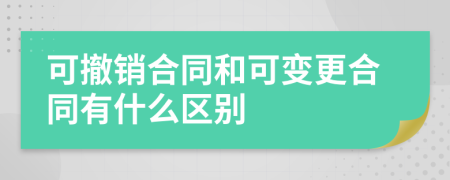 可撤销合同和可变更合同有什么区别